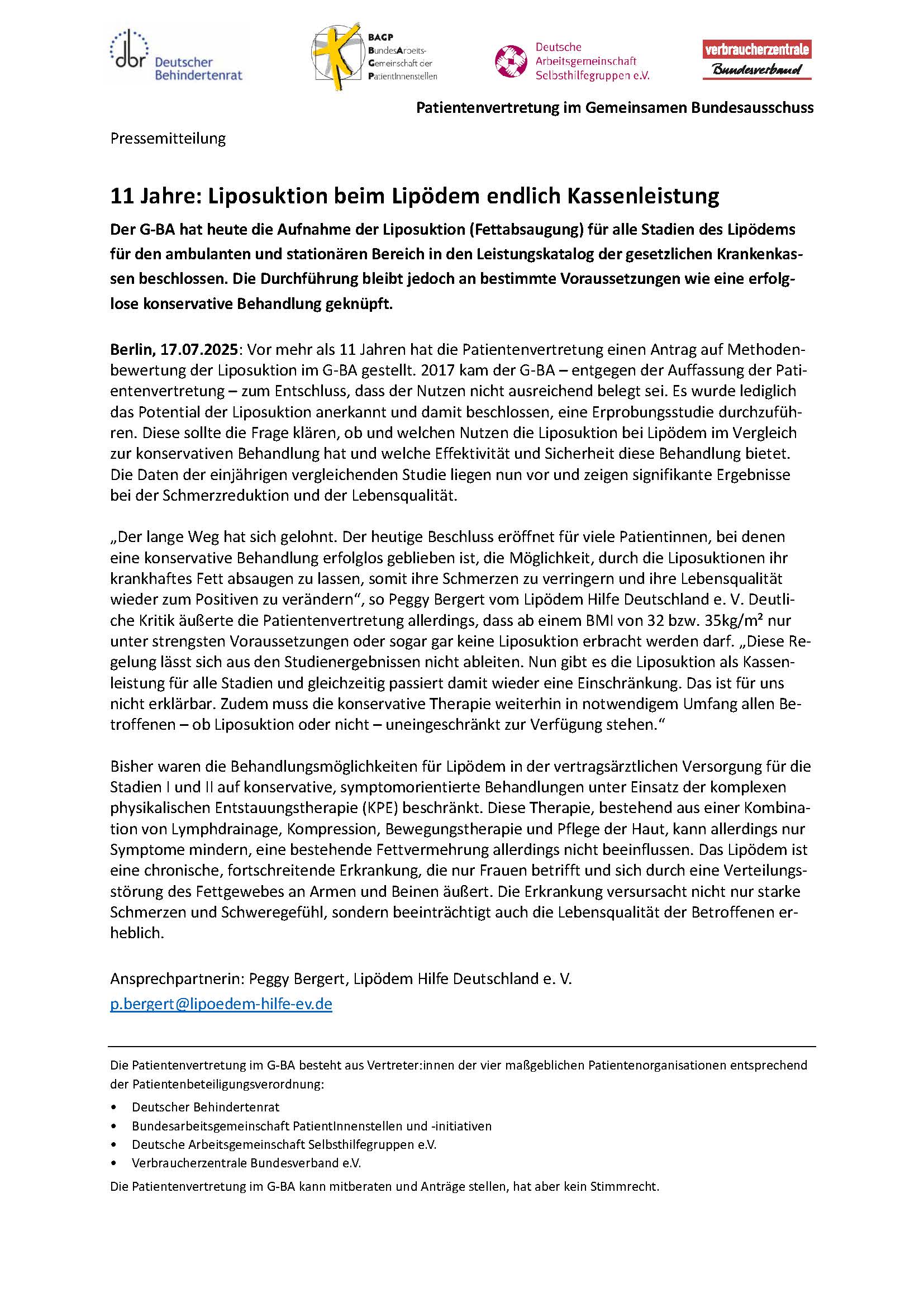 dbr Deutscher Behindertenrat

BAGP BundesArbeitsGemeinschaft der PatientInnenstellen

Deutsche Arbeitsgemeinschaft Selbsthilfegruppen e.V.

verbraucherzentrale Bundesverband

Patientenvertretung im Gemeinsamen Bundesausschuss

Pressemitteilung

11 Jahre: Liposuktion beim Lipödem endlich Kassenleistung

Der G-BA hat heute die Aufnahme der Liposuktion (Fettabsaugung) für alle Stadien des Lipödems für den ambulanten und stationären Bereich in den Leistungskatalog der gesetzlichen Krankenkassen beschlossen. Die Durchführung bleibt jedoch an bestimmte Voraussetzungen wie eine erfolglose konservative Behandlung geknüpft.

Berlin, 17.07.2025: Vor mehr als 11 Jahren hat die Patientenvertretung einen Antrag auf Methodenbewertung der Liposuktion im G-BA gestellt. 2017 kam der G-BA – entgegen der Auffassung der Patientenvertretung – zum Entschluss, dass der Nutzen nicht ausreichend belegt sei. Es wurde lediglich das Potential der Liposuktion anerkannt und damit beschlossen, eine Erprobungsstudie durchzuführen. Diese sollte die Frage klären, ob und welchen Nutzen die Liposuktion bei Lipödem im Vergleich zur konservativen Behandlung hat und welche Effektivität und Sicherheit diese Behandlung bietet. Die Daten der einjährigen vergleichenden Studie liegen nun vor und zeigen signifikante Ergebnisse bei der Schmerzreduktion und der Lebensqualität.

„Der lange Weg hat sich gelohnt. Der heutige Beschluss eröffnet für viele Patientinnen, bei denen eine konservative Behandlung erfolglos geblieben ist, die Möglichkeit, durch die Liposuktionen ihr krankhaftes Fett absaugen zu lassen, somit ihre Schmerzen zu verringern und ihre Lebensqualität wieder zum Positiven zu verändern“, so Peggy Bergert vom Lipödem Hilfe Deutschland e. V. Deutliche Kritik äußerte die Patientenvertretung allerdings, dass ab einem BMI von 32 bzw. 35kg/m² nur unter strengsten Voraussetzungen oder sogar gar keine Liposuktion erbracht werden darf. „Diese Regelung lässt sich aus den Studienergebnissen nicht ableiten. Nun gibt es die Liposuktion als Kassenleistung für alle Stadien und gleichzeitig passiert damit wieder eine Einschränkung. Das ist für uns nicht erklärbar. Zudem muss die konservative Therapie weiterhin in notwendigem Umfang allen Betroffenen – ob Liposuktion oder nicht – uneingeschränkt zur Verfügung stehen.“

Bisher waren die Behandlungsmöglichkeiten für Lipödem in der vertragsärztlichen Versorgung für die Stadien I und II auf konservative, symptomorientierte Behandlungen unter Einsatz der komplexen physikalischen Entstauungstherapie (KPE) beschränkt. Diese Therapie, bestehend aus einer Kombination von Lymphdrainage, Kompression, Bewegungstherapie und Pflege der Haut, kann allerdings nur Symptome mindern, eine bestehende Fettvermehrung allerdings nicht beeinflussen. Das Lipödem ist eine chronische, fortschreitende Erkrankung, die nur Frauen betrifft und sich durch eine Verteilungsstörung des Fettgewebes an Armen und Beinen äußert. Die Erkrankung versursacht nicht nur starke Schmerzen und Schweregefühl, sondern beeinträchtigt auch die Lebensqualität der Betroffenen erheblich.

Ansprechpartnerin: Peggy Bergert, Lipödem Hilfe Deutschland e. V.
p.bergert@lipoedem-hilfe-ev.de

Die Patientenvertretung im G-BA besteht aus Vertreter:innen der vier maßgeblichen Patientenorganisationen entsprechend der Patientenbeteiligungsverordnung:

• Deutscher Behindertenrat
• Bundesarbeitsgemeinschaft PatientInnenstellen und -initiativen
• Deutsche Arbeitsgemeinschaft Selbsthilfegruppen e.V.
• Verbraucherzentrale Bundesverband e.V.

Die Patientenvertretung im G-BA kann mitberaten und Anträge stellen, hat aber kein Stimmrecht.